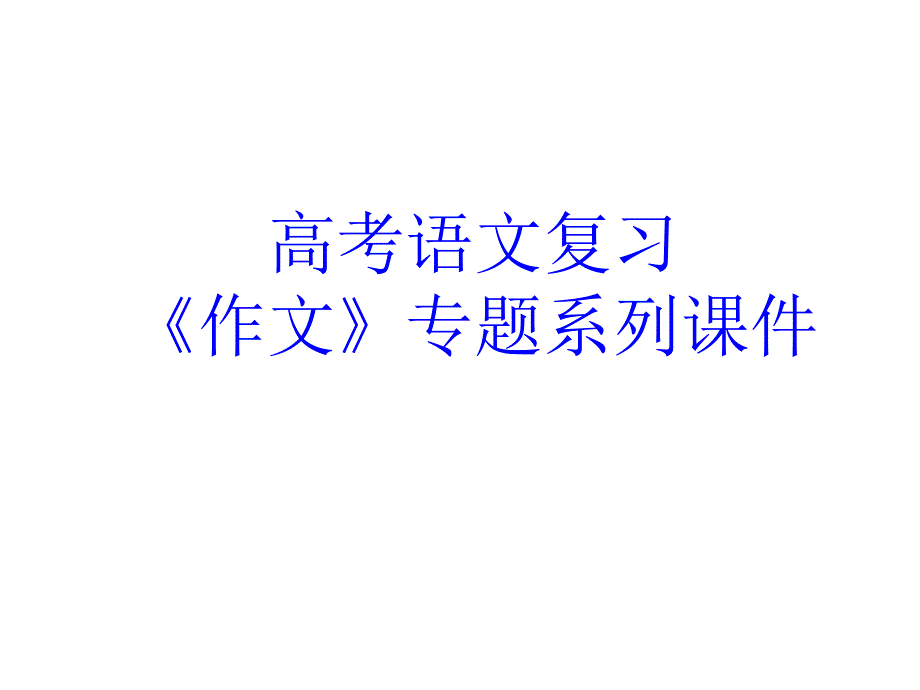 高考语文复习
《作文》专题系列课件